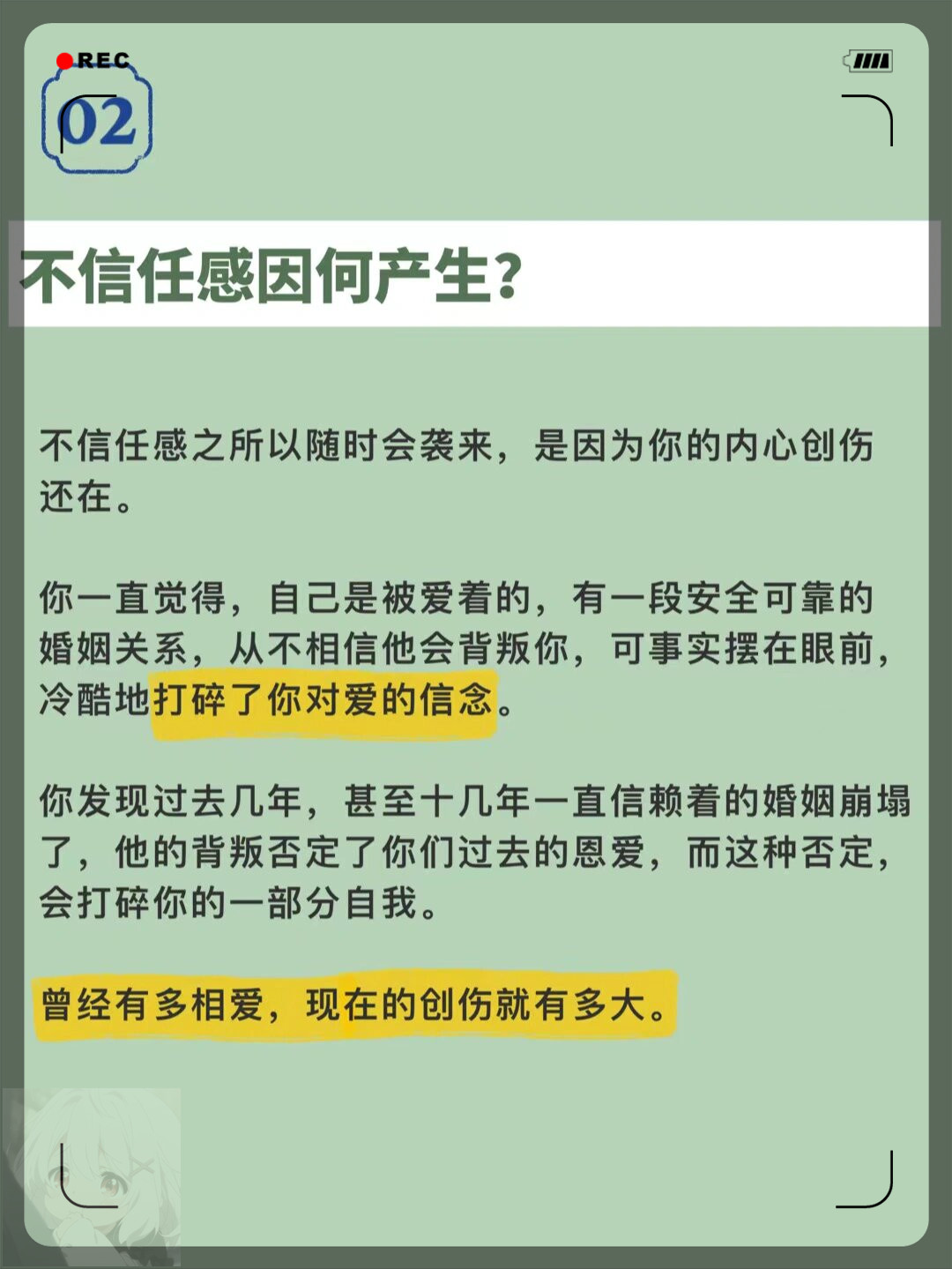 REC

02

不信任感因何产生?

不信任感之所以随时会袭来，是因为你的内心创伤还在。

你一直觉得，自己是被爱着的，有一段安全可靠的婚姻关系，从不相信他会背叛你，可事实摆在眼前，冷酷地打碎了你对爱的信念。

你发现过去几年，甚至十几年一直信赖着的婚姻崩塌了，他的背叛否定了你们过去的恩爱，而这种否定，会打碎你的一部分自我。

曾经有多相爱，现在的创伤就有多大。